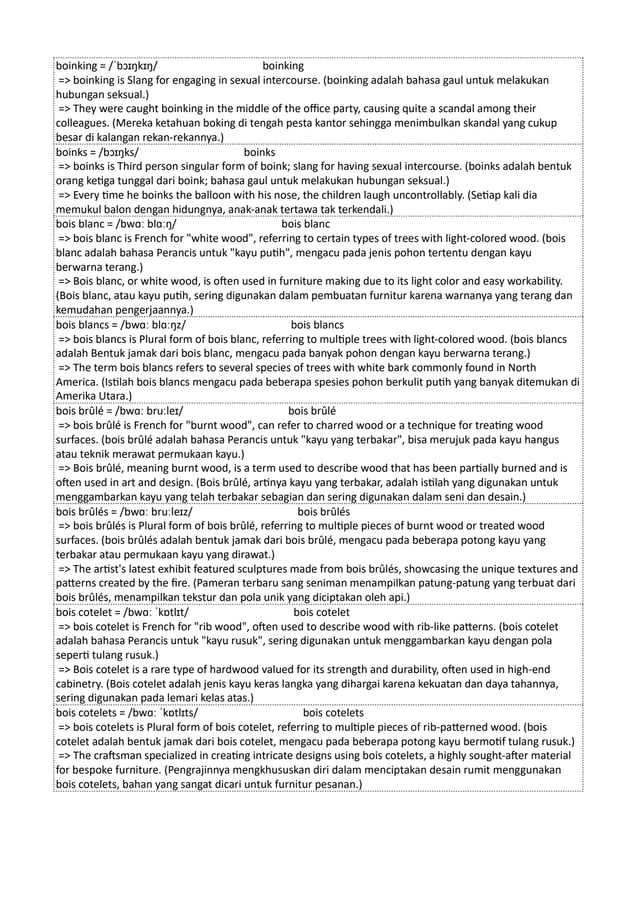 boinking = /ˈbɔɪŋkɪŋ/ boinking
=> boinking is Slang for engaging in sexual intercourse. (boinking adalah bahasa gaul untuk melakukan hubungan seksual.)
=> They were caught boinking in the middle of the office party, causing quite a scandal among their colleagues. (Mereka ketahuan boking di tengah pesta kantor sehingga menimbulkan skandal yang cukup besar di kalangan rekan-rekannya.)

boinks = /bɔɪŋks/ boinks
=> boinks is Third person singular form of boink; slang for having sexual intercourse. (boinks adalah bentuk orang ketiga tunggal dari boink; bahasa gaul untuk melakukan hubungan seksual.)
=> Every time he boinks the balloon with his nose, the children laugh uncontrollably. (Setiap kali dia memukul balon dengan hidungnya, anak-anak tertawa tak terkendali.)

bois blanc = /bwɑː blɑːŋ/ bois blanc
=> bois blanc is French for "white wood", referring to certain types of trees with light-colored wood. (bois blanc adalah bahasa Perancis untuk "kayu putih", mengacu pada jenis pohon tertentu dengan kayu berwarna terang.)
=> Bois blanc, or white wood, is often used in furniture making due to its light color and easy workability. (Bois blanc, atau kayu putih, sering digunakan dalam pembuatan furnitur karena warnanya yang terang dan kemudahan pengerjaannya.)

bois blancs = /bwɑː blɑːŋz/ bois blancs
=> bois blancs is Plural form of bois blanc, referring to multiple trees with light-colored wood. (bois blancs adalah Bentuk jamak dari bois blanc, mengacu pada banyak pohon dengan kayu berwarna terang.)
=> The term bois blancs refers to several species of trees with white bark commonly found in North America. (Istilah bois blancs mengacu pada beberapa spesies pohon berkulit putih yang banyak ditemukan di Amerika Utara.)

bois brûlé = /bwɑː bruːleɪ/ bois brûlé
=> bois brûlé is French for "burnt wood", can refer to charred wood or a technique for treating wood surfaces. (bois brûlé adalah bahasa Perancis untuk "kayu yang terbakar", bisa merujuk pada kayu hangus atau teknik merawat permukaan kayu.)
=> Bois brûlé, meaning burnt wood, is a term used to describe wood that has been partially burned and is often used in art and design. (Bois brûlé, artinya kayu yang terbakar, adalah istilah yang digunakan untuk menggambarkan kayu yang telah terbakar sebagian dan sering digunakan dalam seni dan desain.)

bois brûlés = /bwɑː bruːleɪz/ bois brûlés
=> bois brûlés is Plural form of bois brûlé, referring to multiple pieces of burnt wood or treated wood surfaces. (bois brûlés adalah bentuk jamak dari bois brûlé, mengacu pada beberapa potong kayu yang terbakar atau permukaan kayu yang dirawat.)
=> The artist's latest exhibit featured sculptures made from bois brûlés, showcasing the unique textures and patterns created by the fire. (Pameran terbaru sang seniman menampilkan patung-patung yang terbuat dari bois brûlés, menampilkan tekstur dan pola unik yang diciptakan oleh api.)

bois cotelet = /bwɑː ˈkɒtlɪt/ bois cotelet
=> bois cotelet is French for "rib wood", often used to describe wood with rib-like patterns. (bois cotelet adalah bahasa Perancis untuk "kayu rusuk", sering digunakan untuk menggambarkan kayu dengan pola seperti tulang rusuk.)
=> Bois cotelet is a rare type of hardwood valued for its strength and durability, often used in high-end cabinetry. (Bois cotelet adalah jenis kayu keras langka yang dihargai karena kekuatan dan daya tahannya, sering digunakan pada lemari kelas atas.)

bois cotelets = /bwɑː ˈkɒtlɪts/ bois cotelets
=> bois cotelets is Plural form of bois cotelet, referring to multiple pieces of rib-patterned wood. (bois cotelet adalah bentuk jamak dari bois cotelet, mengacu pada beberapa potong kayu bermotif tulang rusuk.)
=> The craftsman specialized in creating intricate designs using bois cotelets, a highly sought-after material for bespoke furniture. (Pengrajinnya mengkhususkan diri dalam menciptakan desain rumit menggunakan bois cotelets, bahan yang sangat dicari untuk furnitur pesanan.)